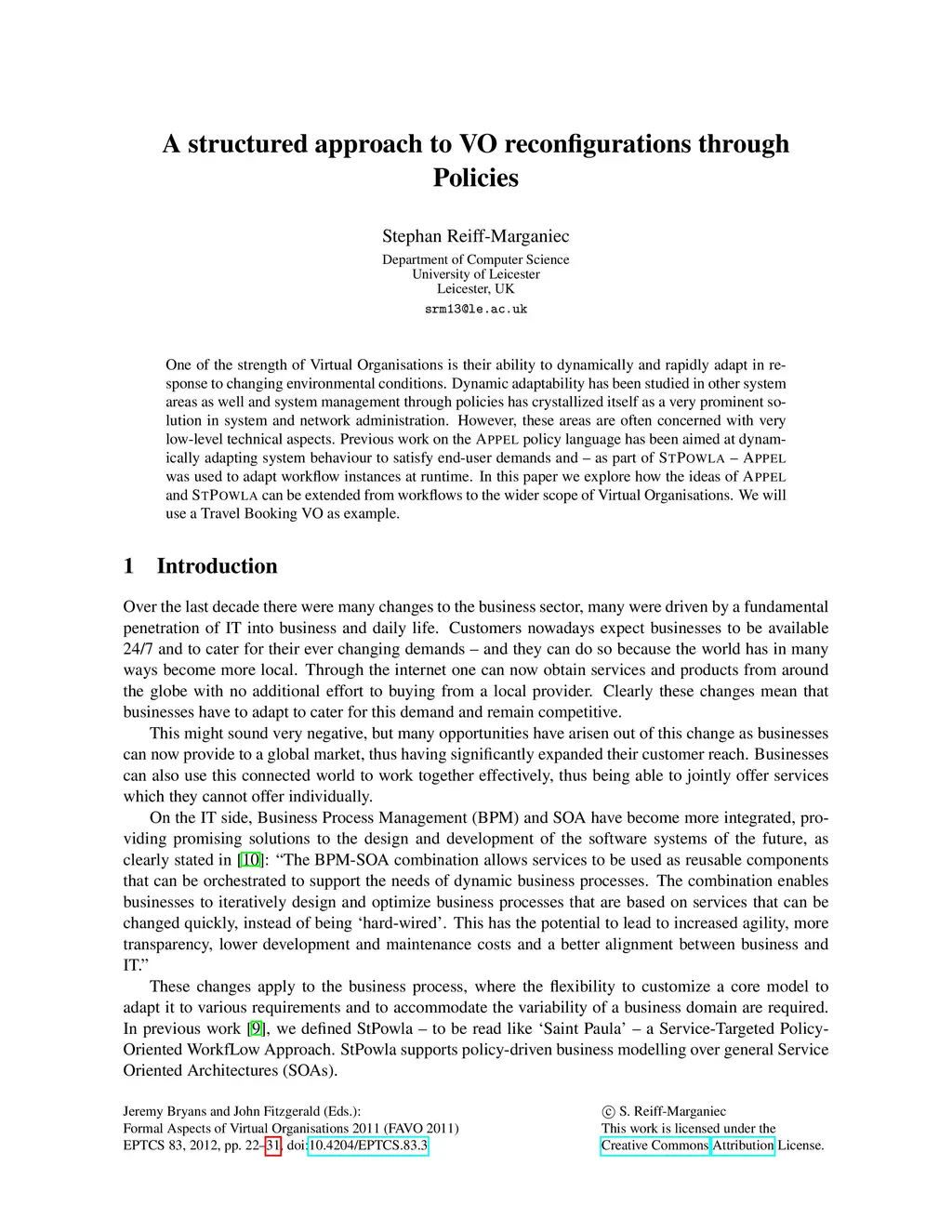 A structured approach to VO reconfigurations through Policies

Stephan Reiff-Marganiec

Department of Computer Science
University of Leicester
Leicester, UK
srm13@le.ac.uk

One of the strength of Virtual Organisations is their ability to dynamically and rapidly adapt in response to changing environmental conditions. Dynamic adaptability has been studied in other system areas as well and system management through policies has crystallized itself as a very prominent solution in system and network administration. However, these areas are often concerned with very low-level technical aspects. Previous work on the APPEL policy language has been aimed at dynamically adapting system behaviour to satisfy end-user demands and – as part of STPOWLA – APPEL was used to adapt workflow instances at runtime. In this paper we explore how the ideas of APPEL and STPOWLA can be extended from workflows to the wider scope of Virtual Organisations. We will use a Travel Booking VO as example.

1 Introduction

Over the last decade there were many changes to the business sector, many were driven by a fundamental penetration of IT into business and daily life. Customers nowadays expect businesses to be available 24/7 and to cater for their ever changing demands – and they can do so because the world has in many ways become more local. Through the internet one can now obtain services and products from around the globe with no additional effort to buying from a local provider. Clearly these changes mean that businesses have to adapt to cater for this demand and remain competitive.

This might sound very negative, but many opportunities have arisen out of this change as businesses can now provide to a global market, thus having significantly expanded their customer reach. Businesses can also use this connected world to work together effectively, thus being able to jointly offer services which they cannot offer individually.

On the IT side, Business Process Management (BPM) and SOA have become more integrated, providing promising solutions to the design and development of the software systems of the future, as clearly stated in [10]: “The BPM-SOA combination allows services to be used as reusable components that can be orchestrated to support the needs of dynamic business processes. The combination enables businesses to iteratively design and optimize business processes that are based on services that can be changed quickly, instead of being ‘hard-wired’. This has the potential to lead to increased agility, more transparency, lower development and maintenance costs and a better alignment between business and IT.”

These changes apply to the business process, where the flexibility to customize a core model to adapt it to various requirements and to accommodate the variability of a business domain are required. In previous work [9], we defined StPowla – to be read like ‘Saint Paula’ – a Service-Targeted Policy-Oriented WorkfLow Approach. StPowla supports policy-driven business modelling over general Service Oriented Architectures (SOAs).

Jeremy Bryans and John Fitzgerald (Eds.):
Formal Aspects of Virtual Organisations 2011 (FAVO 2011)
EPTCS 83, 2012, pp. 22–31, doi:10.4204/EPTCS.83.3

© S. Reiff-Marganiec
This work is licensed under the
Creative Commons Attribution License.